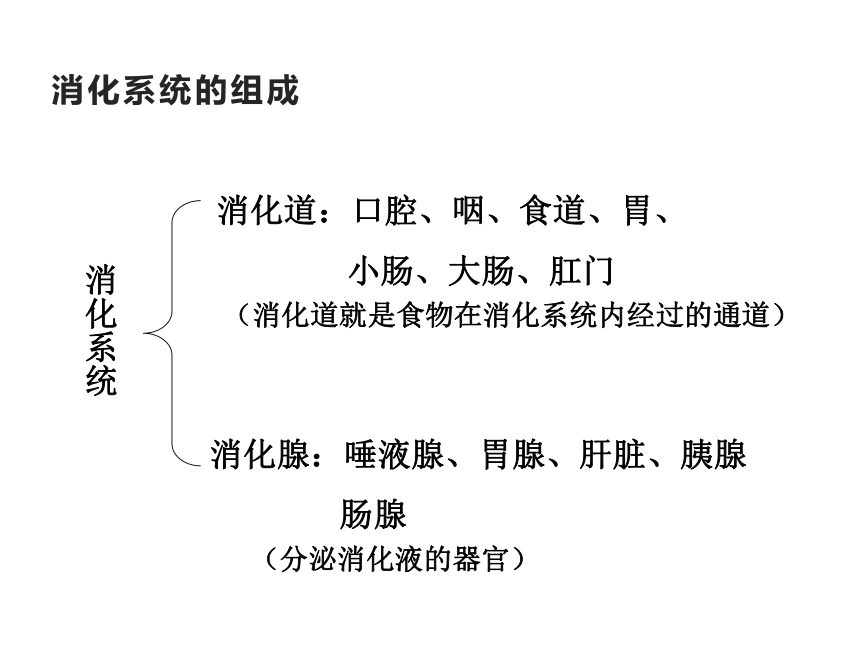 消化系统的组成

消化系统

消化道：口腔、咽、食道、胃、小肠、大肠、肛门
（消化道就是食物在消化系统内经过的通道）

消化腺：唾液腺、胃腺、肝脏、胰腺
肠腺
（分泌消化液的器官）